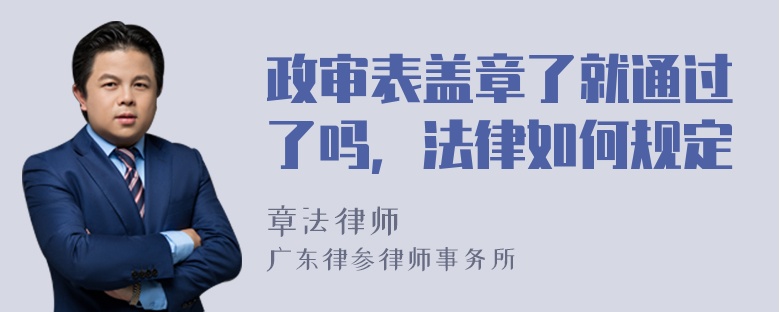 政审表盖章了就通过了吗，法律如何规定

章法律师
广东律参律师事务所